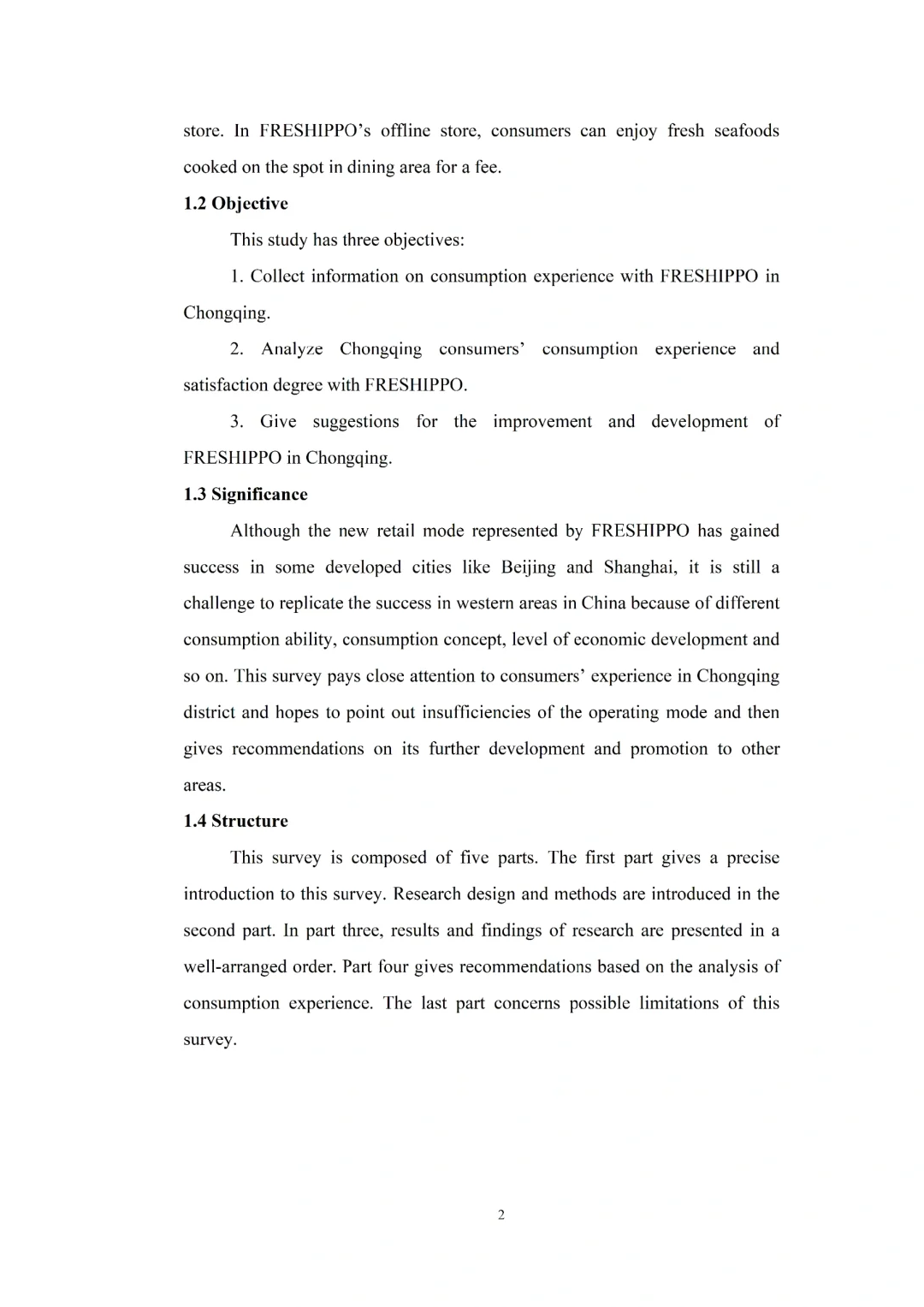 store. In FRESHIPPO's offline store, consumers can enjoy fresh seafoods cooked on the spot in dining area for a fee.

1.2 Objective

This study has three objectives:

1. Collect information on consumption experience with FRESHIPPO in Chongqing.

2. Analyze Chongqing consumers' consumption experience and satisfaction degree with FRESHIPPO.

3. Give suggestions for the improvement and development of FRESHIPPO in Chongqing.

1.3 Significance

Although the new retail mode represented by FRESHIPPO has gained success in some developed cities like Beijing and Shanghai, it is still a challenge to replicate the success in western areas in China because of different consumption ability, consumption concept, level of economic development and so on. This survey pays close attention to consumers' experience in Chongqing district and hopes to point out insufficiencies of the operating mode and then gives recommendations on its further development and promotion to other areas.

1.4 Structure

This survey is composed of five parts. The first part gives a precise introduction to this survey. Research design and methods are introduced in the second part. In part three, results and findings of research are presented in a well-arranged order. Part four gives recommendations based on the analysis of consumption experience. The last part concerns possible limitations of this survey.

2